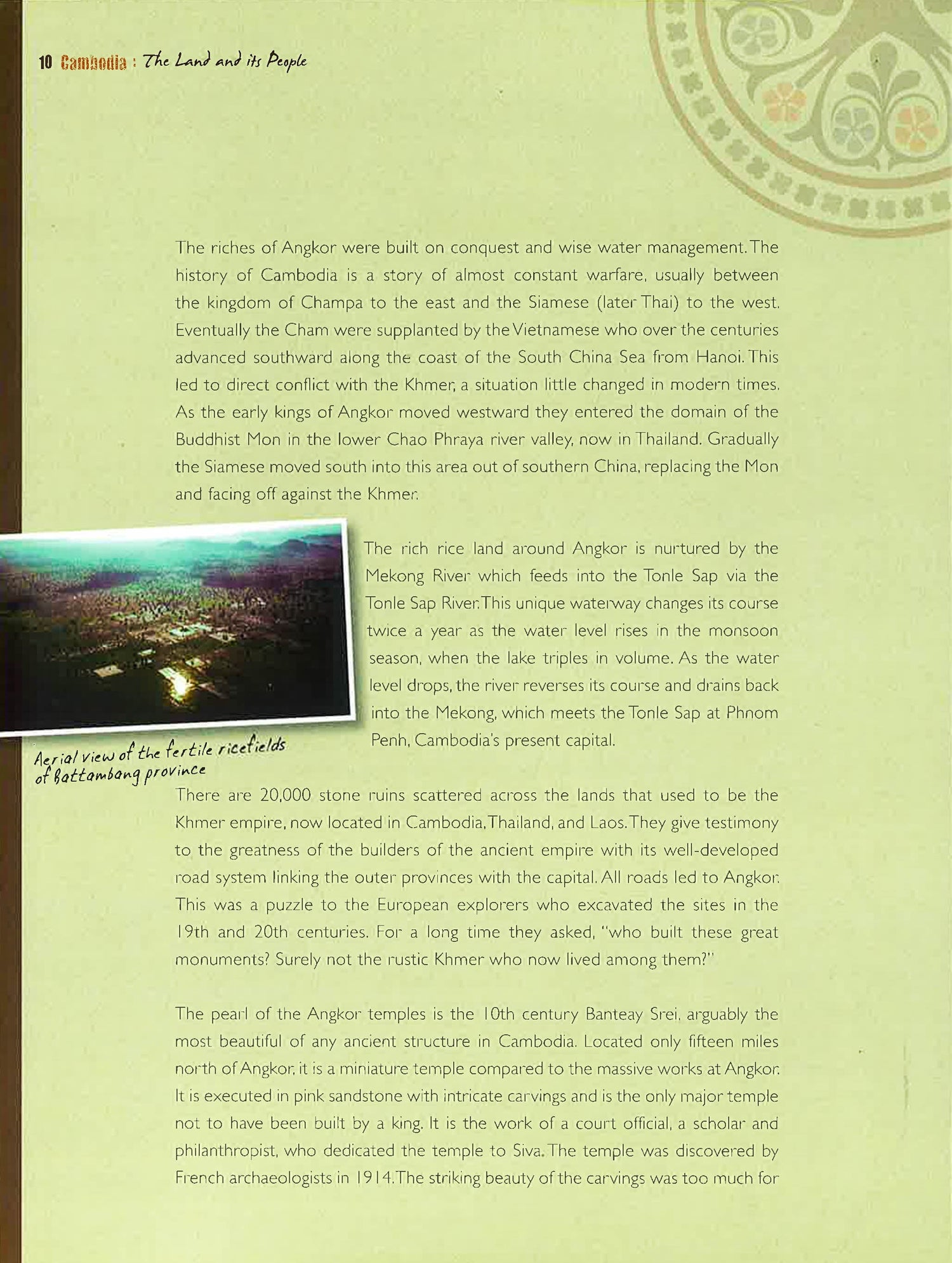 10 Cambodia : The Land and its People

The riches of Angkor were built on conquest and wise water management. The history of Cambodia is a story of almost constant warfare, usually between the kingdom of Champa to the east and the Siamese (later Thai) to the west. Eventually the Cham were supplanted by the Vietnamese who over the centuries advanced southward along the coast of the South China Sea from Hanoi. This led to direct conflict with the Khmer, a situation little changed in modern times. As the early kings of Angkor moved westward they entered the domain of the Buddhist Mon in the lower Chao Phraya river valley, now in Thailand. Gradually the Siamese moved south into this area out of southern China, replacing the Mon and facing off against the Khmer.

The rich rice land around Angkor is nurtured by the Mekong River which feeds into the Tonle Sap via the Tonle Sap River. This unique waterway changes its course twice a year as the water level rises in the monsoon season, when the lake triples in volume. As the water level drops, the river reverses its course and drains back into the Mekong, which meets the Tonle Sap at Phnom Penh, Cambodia's present capital.

Aerial view of the fertile ricefields of Battambang province

There are 20,000 stone ruins scattered across the lands that used to be the Khmer empire, now located in Cambodia, Thailand, and Laos. They give testimony to the greatness of the builders of the ancient empire with its well-developed road system linking the outer provinces with the capital. All roads led to Angkor. This was a puzzle to the European explorers who excavated the sites in the 19th and 20th centuries. For a long time they asked, "who built these great monuments? Surely not the rustic Khmer who now lived among them?"

The pearl of the Angkor temples is the 10th century Banteay Srei, arguably the most beautiful of any ancient structure in Cambodia. Located only fifteen miles north of Angkor, it is a miniature temple compared to the massive works at Angkor. It is executed in pink sandstone with intricate carvings and is the only major temple not to have been built by a king. It is the work of a court official, a scholar and philanthropist, who dedicated the temple to Siva. The temple was discovered by French archaeologists in 1914. The striking beauty of the carvings was too much for